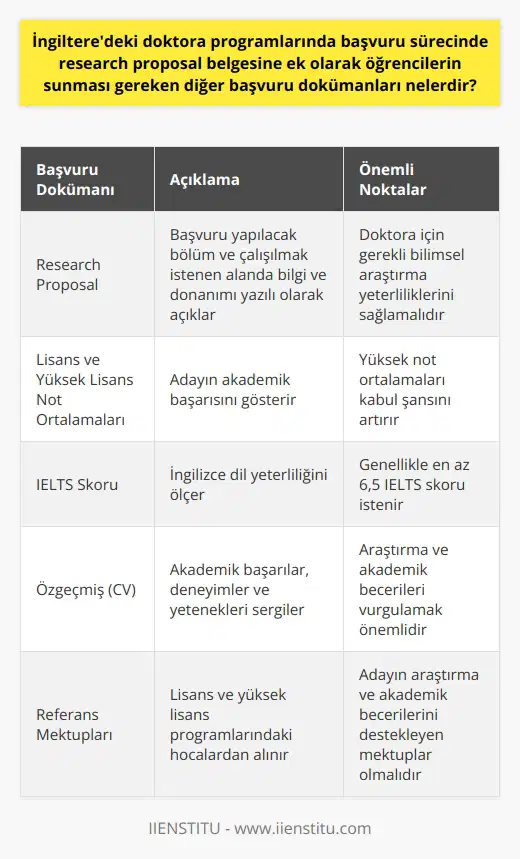 İngiltere'deki doktora programlarında başvuru sürecinde research proposal belgesine ek olarak öğrencilerin sunması gereken diğer başvuru dokümanları nelerdir?

| Başvuru Dokümanı | Açıklama | Önemli Noktalar |
|---|---|---|
| Research Proposal | Başvuru yapılacak bölüm ve çalışılmak istenen alanda bilgi ve donanımı yazılı olarak açıklar | Doktora için gerekli bilimsel araştırma yeterliliklerini sağlamalıdır |
| Lisans ve Yüksek Lisans Not Ortalamaları | Adayın akademik başarısını gösterir | Yüksek not ortalamaları kabul şansını artırır |
| IELTS Skoru | İngilizce dil yeterliliğini ölçer | Genellikle en az 6,5 IELTS skoru istenir |
| Özgeçmiş (CV) | Akademik başarılar, deneyimler ve yetenekleri sergiler | Araştırma ve akademik becerileri vurgulamak önemlidir |
| Referans Mektupları | Lisans ve yüksek lisans programlarındaki hocalardan alınır | Adayın araştırma ve akademik becerilerini destekleyen mektuplar olmalıdır |

IIENSTITU - www.iienstitu.com